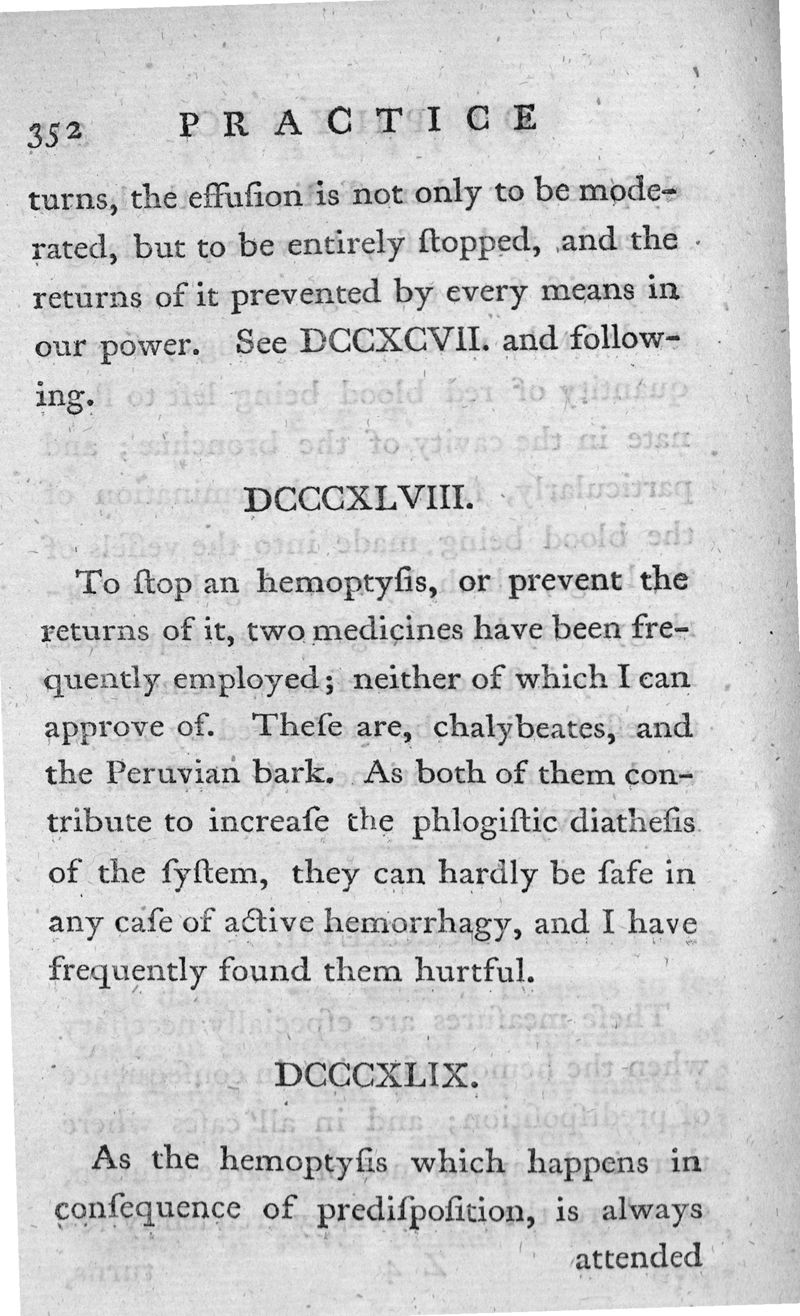 352 PRACTICE

turns, the effuſion is not only to be moderated, but to be entirely ſtopped, and the returns of it prevented by every means in our power. See DCCXCVII. and following.

DCCCXLVIII.

To ſtop an hemoptyſis, or prevent the returns of it, two medicines have been frequently employed; neither of which I can approve of. Theſe are, chalybeates, and the Peruvian bark. As both of them contribute to increaſe the phlogiſtic diatheſis of the ſyſtem, they can hardly be ſafe in any caſe of active hemorrhagy, and I have frequently found them hurtful.

DCCCXLIX.

As the hemoptyſis which happens in conſequence of prediſpoſition, is always attended